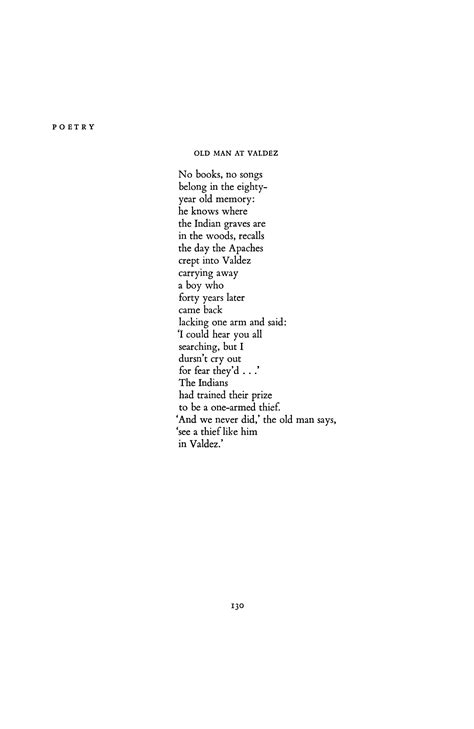 POETRY

OLD MAN AT VALDEZ

No books, no songs
belong in the eighty-
year old memory:
he knows where
the Indian graves are
in the woods, recalls
the day the Apaches
crept into Valdez
carrying away
a boy who
forty years later
came back
lacking one arm and said:
'I could hear you all
searching, but I
dursn't cry out
for fear they'd . . .'
The Indians
had trained their prize
to be a one-armed thief.
'And we never did,' the old man says,
'see a thief like him
in Valdez.'

130